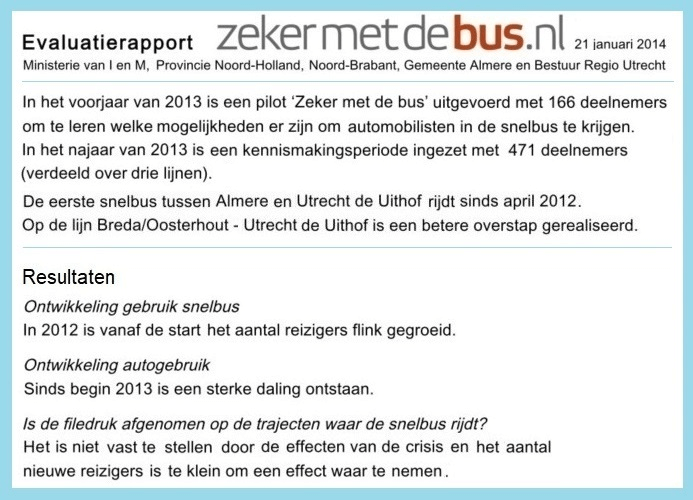 Evaluatierapport zekermetdebus.nl 21 januari 2014
Ministerie van I en M, Provincie Noord-Holland, Noord-Brabant, Gemeente Almere en Bestuur Regio Utrecht

In het voorjaar van 2013 is een pilot 'Zeker met de bus' uitgevoerd met 166 deelnemers om te leren welke mogelijkheden er zijn om automobilisten in de snelbus te krijgen.
In het najaar van 2013 is een kennismakingsperiode ingezet met 471 deelnemers (verdeeld over drie lijnen).

De eerste snelbus tussen Almere en Utrecht de Uithof rijdt sinds april 2012.
Op de lijn Breda/Oosterhout - Utrecht de Uithof is een betere overstap gerealiseerd.

Resultaten

Ontwikkeling gebruik snelbus
In 2012 is vanaf de start het aantal reizigers flink gegroeid.

Ontwikkeling autogebruik
Sinds begin 2013 is een sterke daling ontstaan.

Is de filedruk afgenomen op de trajecten waar de snelbus rijdt?
Het is niet vast te stellen door de effecten van de crisis en het aantal nieuwe reizigers is te klein om een effect waar te nemen.